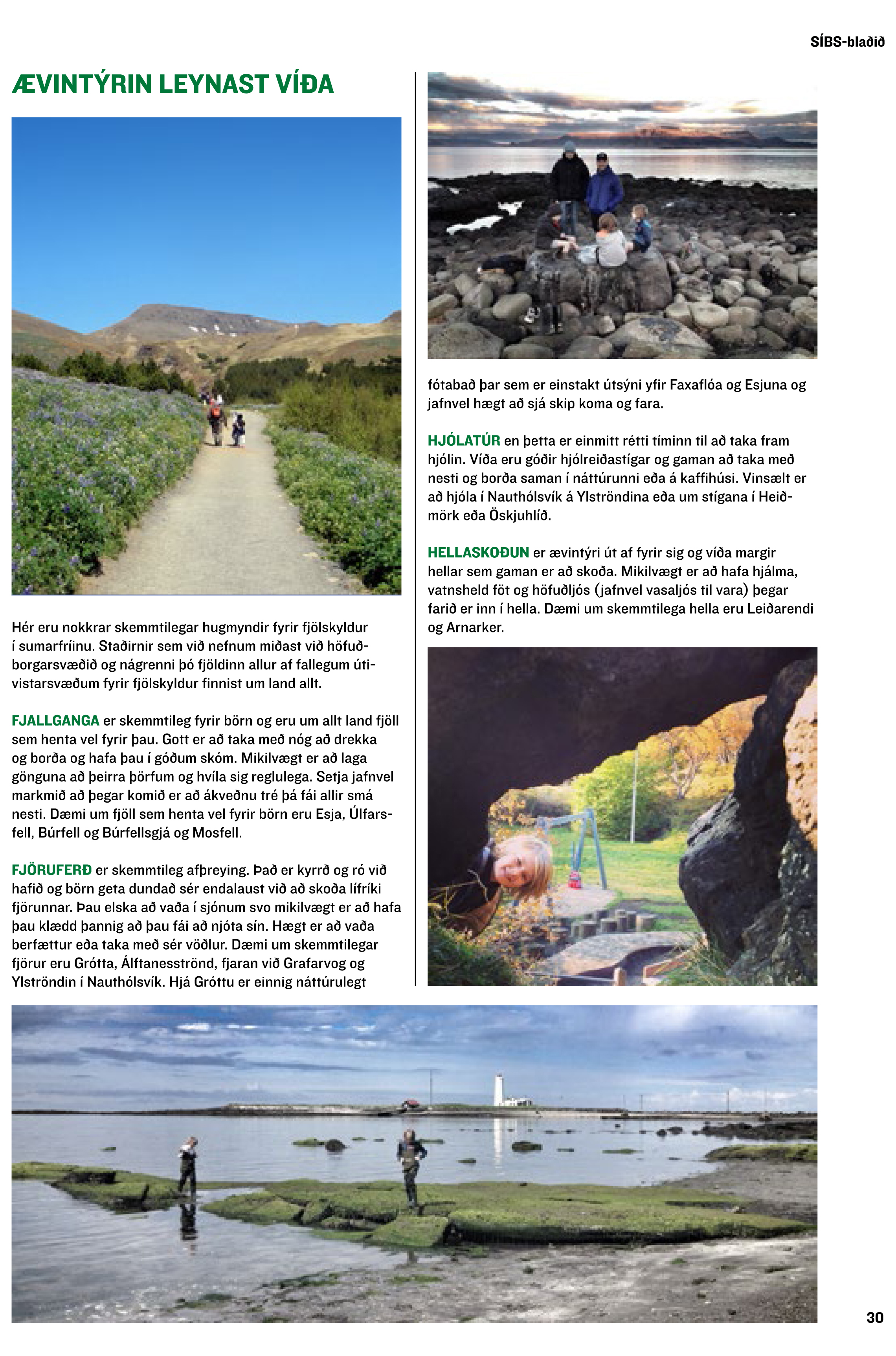 SÍBS-blaðið

ÆVINTÝRIN LEYNAST VÍÐA

Hér eru nokkrar skemmtilegar hugmyndir fyrir fjölskyldur í sumarfríinu. Staðirnir sem við nefnum miðast við höfuðborgarsvæðið og nágrenni þó fjöldinn allur af fallegum útivistarsvæðum fyrir fjölskyldur finnist um land allt.

FJALLGANGA er skemmtileg fyrir börn og eru um allt land fjöll sem henta vel fyrir þau. Gott er að taka með nóg að drekka og borða og hafa þau í góðum skóm. Mikilvægt er að laga gönguna að þeirra þörfum og hvíla sig reglulega. Setja jafnvel markmið að þegar komið er að ákveðnu tré þá fái allir smá nesti. Dæmi um fjöll sem henta vel fyrir börn eru Esja, Úlfarsfell, Búrfell og Búrfellsgjá og Mosfell.

FJÖRUFERÐ er skemmtileg afþreying. Það er kyrrð og ró við hafið og börn geta dundað sér endalaust við að skoða lífríki fjörunnar. Þau elska að vaða í sjónum svo mikilvægt er að hafa þau klædd þannig að þau fái að njóta sín. Hægt er að vaða berfættur eða taka með sér vöðlur. Dæmi um skemmtilegar fjörur eru Grótta, Álftanesströnd, fjaran við Grafarvog og Ylströndin í Nauthólsvík. Hjá Gróttu er einnig náttúrulegt fótabað þar sem er einstakt útsýni yfir Faxaflóa og Esjuna og jafnvel hægt að sjá skip koma og fara.

HJÓLATÚR en þetta er einmitt rétti tíminn til að taka fram hjólin. Víða eru góðir hjólreiðastígar og gaman að taka með nesti og borða saman í náttúrunni eða á kaffihúsi. Vinsælt er að hjóla í Nauthólsvík á Ylströndina eða um stígana í Heiðmörk eða Öskjuhlíð.

HELLASKOÐUN er ævintýri út af fyrir sig og víða margir hellar sem gaman er að skoða. Mikilvægt er að hafa hjálma, vatnsheld föt og höfuðljós (jafnvel vasaljós til vara) þegar farið er inn í hella. Dæmi um skemmtilega hella eru Leiðarendi og Arnarker.

30